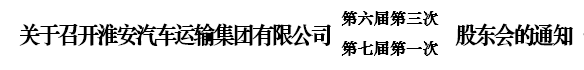 关于召开淮安汽车运输集团有限公司 第六届第三次 第七届第一次 股东会的通知